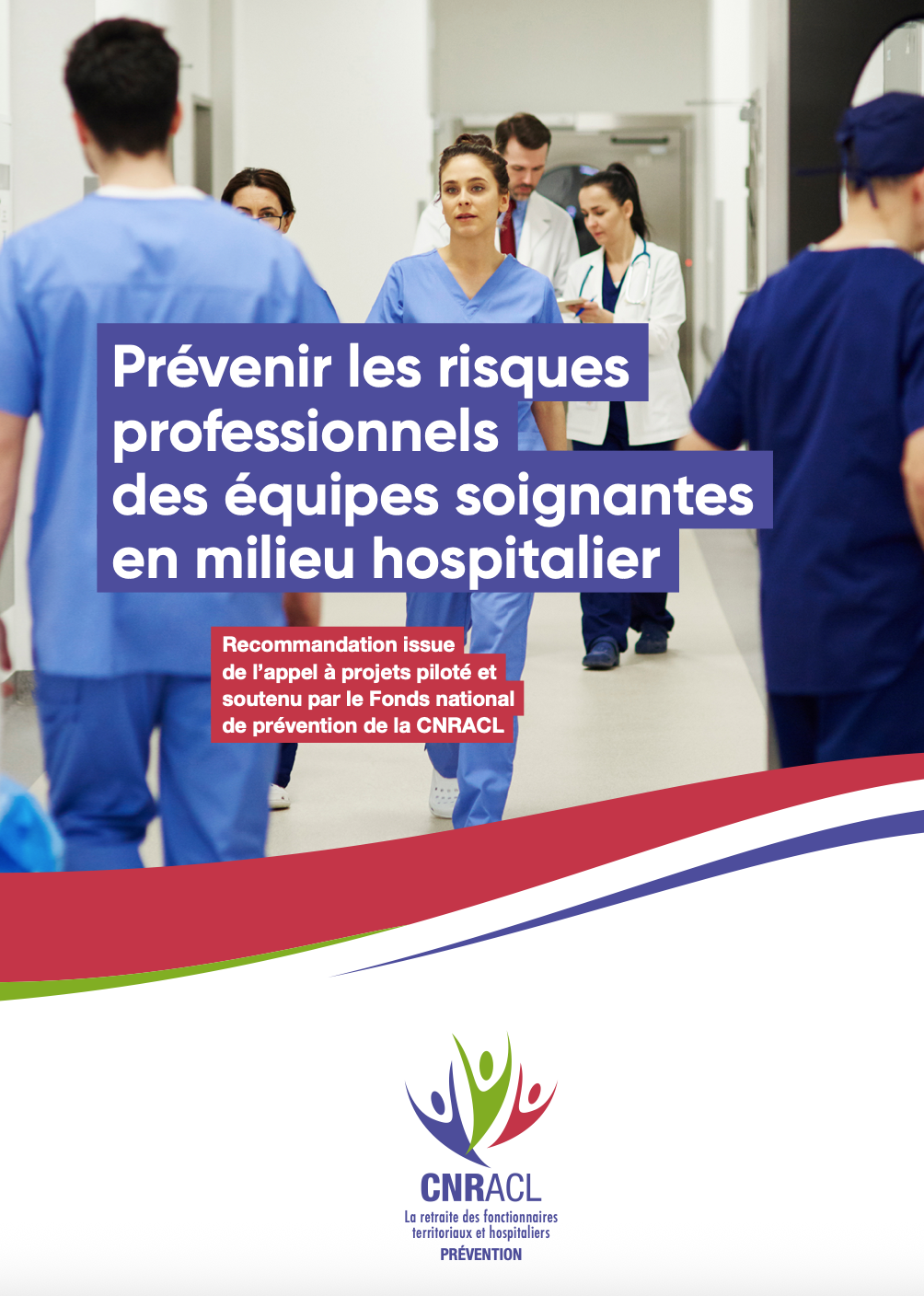 Prévenir les risques professionnels des équipes soignantes en milieu hospitalier

Recommandation issue de l'appel à projets piloté et soutenu par le Fonds national de prévention de la CNRACL

CNRACL
La retraite des fonctionnaires territoriaux et hospitaliers
PRÉVENTION